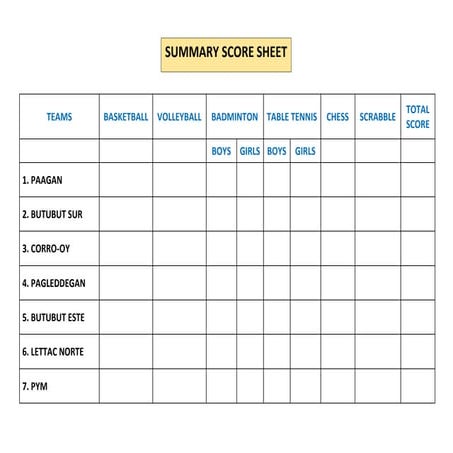 SUMMARY SCORE SHEET

| TEAMS | BASKETBALL | VOLLEYBALL | BADMINTON | | TABLE TENNIS | | CHESS | SCRABBLE | TOTAL SCORE |
|---|---|---|---|---|---|---|---|---|---|
| | | | BOYS | GIRLS | BOYS | GIRLS | | | |
| 1. PAAGAN | | | | | | | | | |
| 2. BUTUBUT SUR | | | | | | | | | |
| 3. CORRO-OY | | | | | | | | | |
| 4. PAGLEDDEGAN | | | | | | | | | |
| 5. BUTUBUT ESTE | | | | | | | | | |
| 6. LETTAC NORTE | | | | | | | | | |
| 7. PYM | | | | | | | | | |